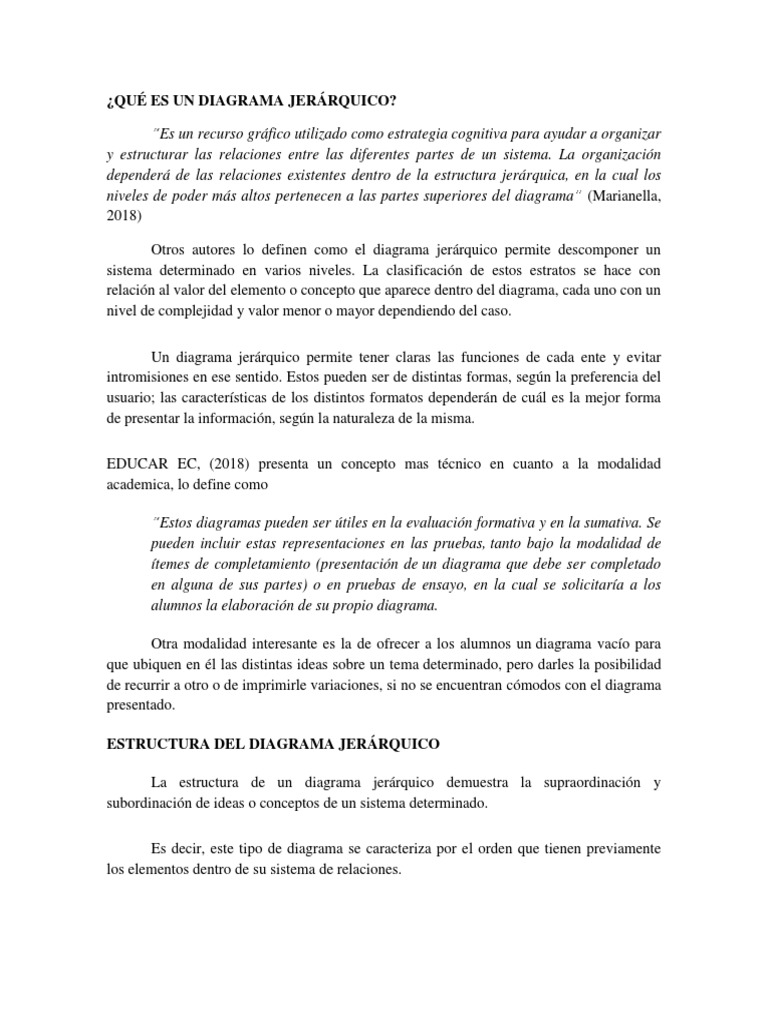 ¿QUÉ ES UN DIAGRAMA JERÁRQUICO?

"Es un recurso gráfico utilizado como estrategia cognitiva para ayudar a organizar y estructurar las relaciones entre las diferentes partes de un sistema. La organización dependerá de las relaciones existentes dentro de la estructura jerárquica, en la cual los niveles de poder más altos pertenecen a las partes superiores del diagrama" (Marianella, 2018)

Otros autores lo definen como el diagrama jerárquico permite descomponer un sistema determinado en varios niveles. La clasificación de estos estratos se hace con relación al valor del elemento o concepto que aparece dentro del diagrama, cada uno con un nivel de complejidad y valor menor o mayor dependiendo del caso.

Un diagrama jerárquico permite tener claras las funciones de cada ente y evitar intromisiones en ese sentido. Estos pueden ser de distintas formas, según la preferencia del usuario; las características de los distintos formatos dependerán de cuál es la mejor forma de presentar la información, según la naturaleza de la misma.

EDUCAR EC, (2018) presenta un concepto mas técnico en cuanto a la modalidad academica, lo define como

"Estos diagramas pueden ser útiles en la evaluación formativa y en la sumativa. Se pueden incluir estas representaciones en las pruebas, tanto bajo la modalidad de ítemes de completamiento (presentación de un diagrama que debe ser completado en alguna de sus partes) o en pruebas de ensayo, en la cual se solicitaría a los alumnos la elaboración de su propio diagrama.

Otra modalidad interesante es la de ofrecer a los alumnos un diagrama vacío para que ubiquen en él las distintas ideas sobre un tema determinado, pero darles la posibilidad de recurrir a otro o de imprimirle variaciones, si no se encuentran cómodos con el diagrama presentado.

ESTRUCTURA DEL DIAGRAMA JERÁRQUICO

La estructura de un diagrama jerárquico demuestra la supraordinación y subordinación de ideas o conceptos de un sistema determinado.

Es decir, este tipo de diagrama se caracteriza por el orden que tienen previamente los elementos dentro de su sistema de relaciones.